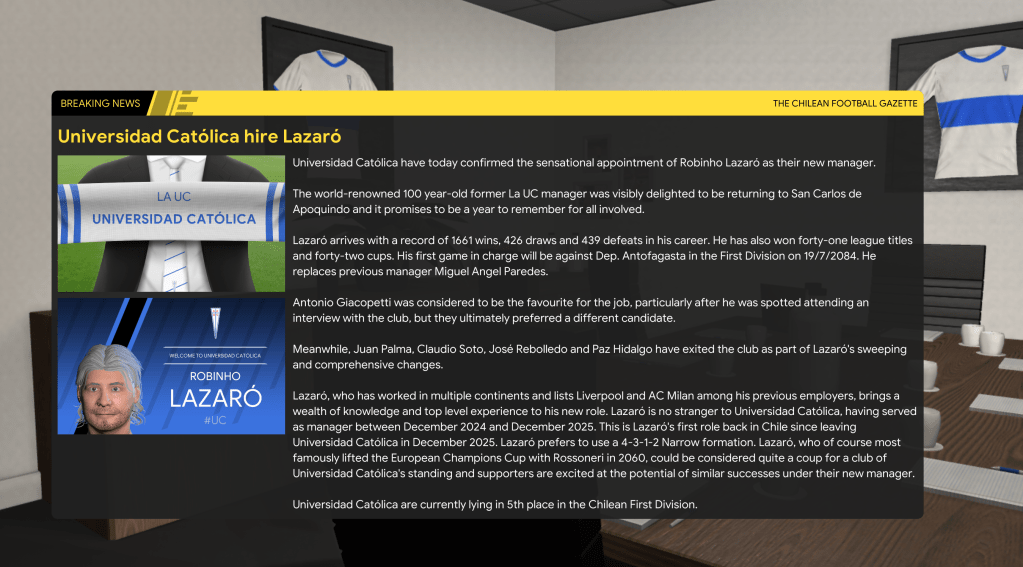 BREAKING NEWS

THE CHILEAN FOOTBALL GAZETTE

Universidad Católica hire Lazaró

LA UC
UNIVERSIDAD CATÓLICA

WELCOME TO UNIVERSIDAD CATOLICA
ROBINHO
LAZARÓ
#UC

Universidad Católica have today confirmed the sensational appointment of Robinho Lazaró as their new manager.

The world-renowned 100 year-old former La UC manager was visibly delighted to be returning to San Carlos de Apoquindo and it promises to be a year to remember for all involved.

Lazaró arrives with a record of 1661 wins, 426 draws and 439 defeats in his career. He has also won forty-one league titles and forty-two cups. His first game in charge will be against Dep. Antofagasta in the First Division on 19/7/2084. He replaces previous manager Miguel Angel Paredes.

Antonio Giacopetti was considered to be the favourite for the job, particularly after he was spotted attending an interview with the club, but they ultimately preferred a different candidate.

Meanwhile, Juan Palma, Claudio Soto, José Rebolledo and Paz Hidalgo have exited the club as part of Lazaró's sweeping and comprehensive changes.

Lazaró, who has worked in multiple continents and lists Liverpool and AC Milan among his previous employers, brings a wealth of knowledge and top level experience to his new role. Lazaró is no stranger to Universidad Católica, having served as manager between December 2024 and December 2025. This is Lazaró's first role back in Chile since leaving Universidad Católica in December 2025. Lazaró prefers to use a 4-3-1-2 Narrow formation. Lazaró, who of course most famously lifted the European Champions Cup with Rossoneri in 2060, could be considered quite a coup for a club of Universidad Católica's standing and supporters are excited at the potential of similar successes under their new manager.

Universidad Católica are currently lying in 5th place in the Chilean First Division.